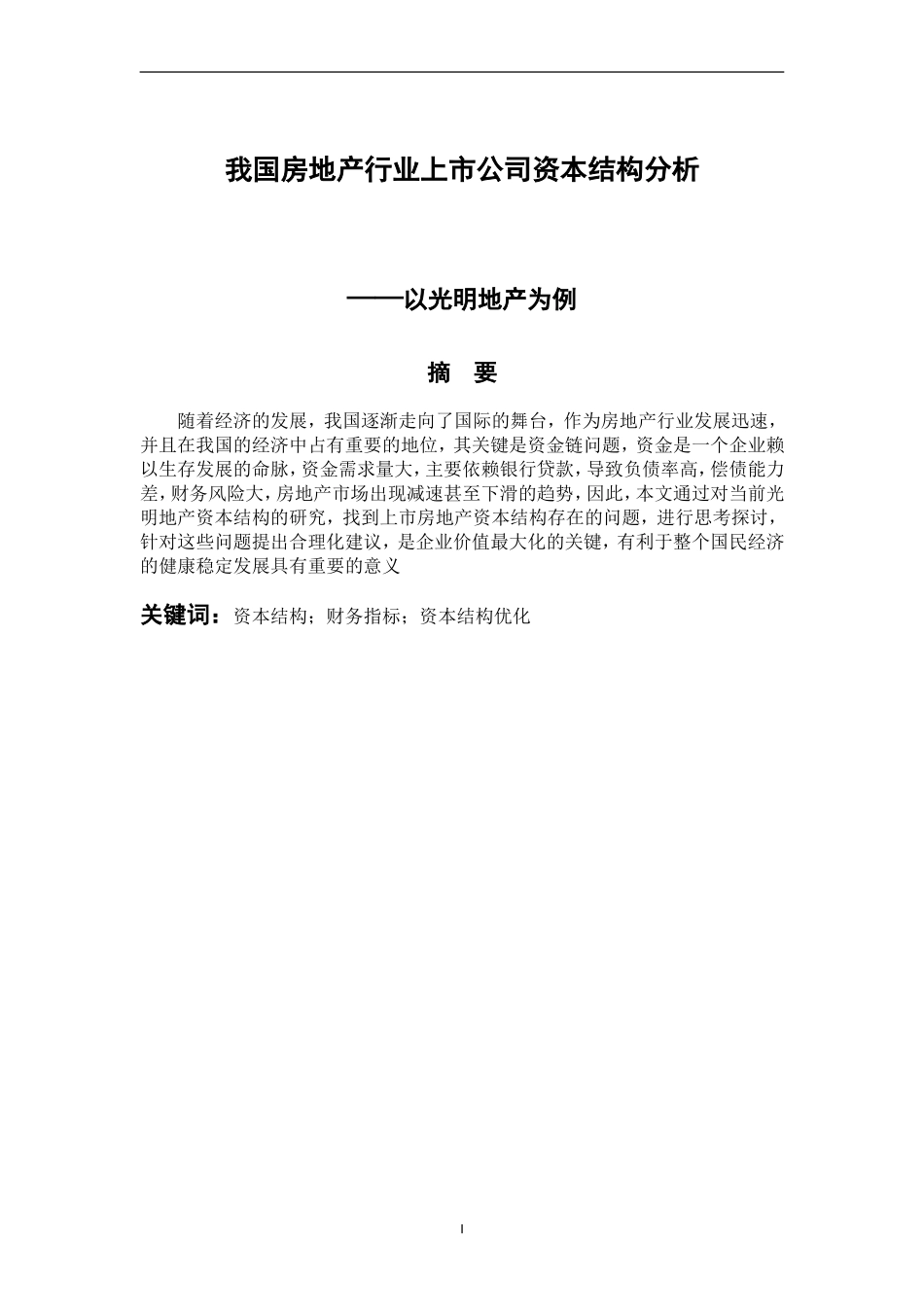 我国房地产行业上市公司资本结构分析

——以光明地产为例

摘 要

随着经济的发展，我国逐渐走向了国际的舞台，作为房地产行业发展迅速，并且在我国的经济中占有重要的地位，其关键是资金链问题，资金是一个企业赖以生存发展的命脉，资金需求量大，主要依赖银行贷款，导致负债率高，偿债能力差，财务风险大，房地产市场出现减速甚至下滑的趋势，因此，本文通过对当前光明地产资本结构的研究，找到上市房地产资本结构存在的问题，进行思考探讨，针对这些问题提出合理化建议，是企业价值最大化的关键，有利于整个国民经济的健康稳定发展具有重要的意义

关键词：资本结构；财务指标；资本结构优化

I